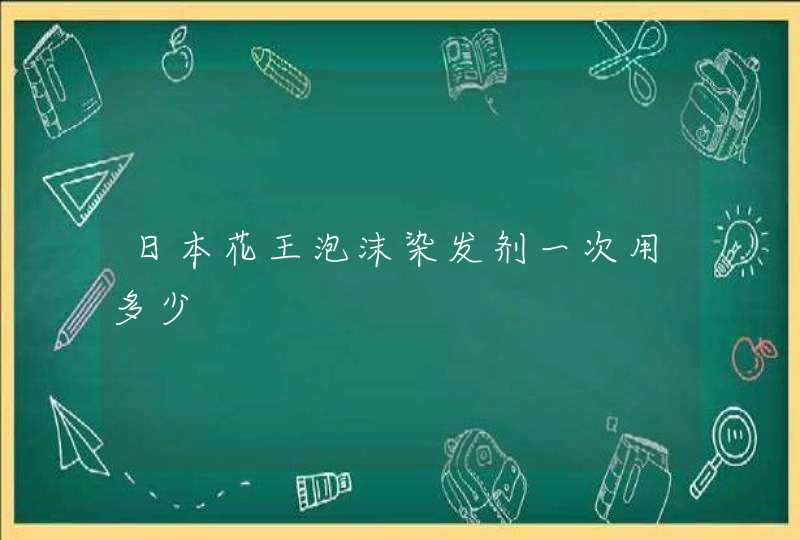 日本花王泡沫染发剂一次用多少